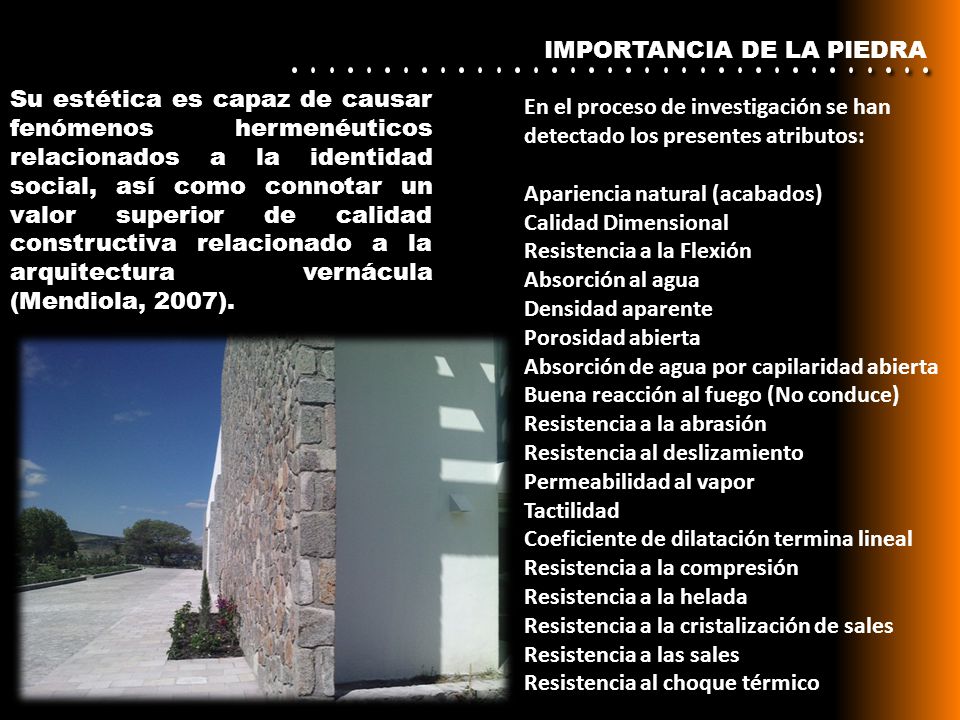 IMPORTANCIA DE LA PIEDRA

Su estética es capaz de causar fenómenos hermenéuticos relacionados a la identidad social, así como connotar un valor superior de calidad constructiva relacionado a la arquitectura vernácula (Mendiola, 2007).

En el proceso de investigación se han detectado los presentes atributos:

Apariencia natural (acabados)
Calidad Dimensional
Resistencia a la Flexión
Absorción al agua
Densidad aparente
Porosidad abierta
Absorción de agua por capilaridad abierta
Buena reacción al fuego (No conduce)
Resistencia a la abrasión
Resistencia al deslizamiento
Permeabilidad al vapor
Tactilidad
Coeficiente de dilatación termina lineal
Resistencia a la compresión
Resistencia a la helada
Resistencia a la cristalización de sales
Resistencia a las sales
Resistencia al choque térmico